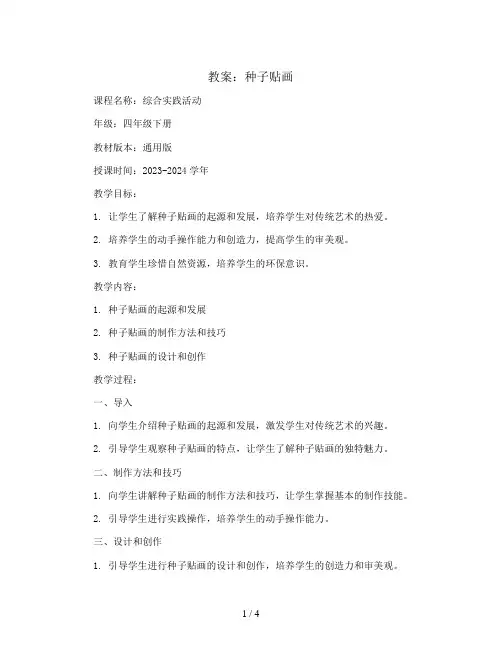 教案：种子贴画

课程名称：综合实践活动

年级：四年级下册

教材版本：通用版

授课时间：2023-2024 学年

教学目标：

1. 让学生了解种子贴画的起源和发展，培养学生对传统艺术的热爱。

2. 培养学生的动手操作能力和创造力，提高学生的审美观。

3. 教育学生珍惜自然资源，培养学生的环保意识。

教学内容：

1. 种子贴画的起源和发展

2. 种子贴画的制作方法和技巧

3. 种子贴画的设计和创作

教学过程：

一、导入

1. 向学生介绍种子贴画的起源和发展，激发学生对传统艺术的兴趣。

2. 引导学生观察种子贴画的特点，让学生了解种子贴画的独特魅力。

二、制作方法和技巧

1. 向学生讲解种子贴画的制作方法和技巧，让学生掌握基本的制作技能。

2. 引导学生进行实践操作，培养学生的动手操作能力。

三、设计和创作

1. 引导学生进行种子贴画的设计和创作，培养学生的创造力和审美观。

1 / 4